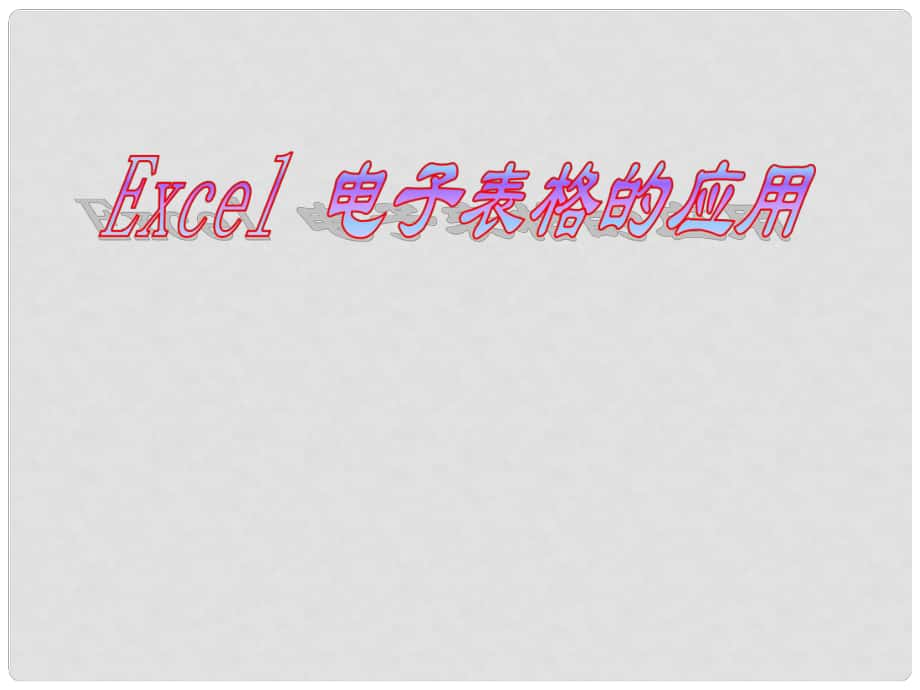 Excel 电子表格的应用